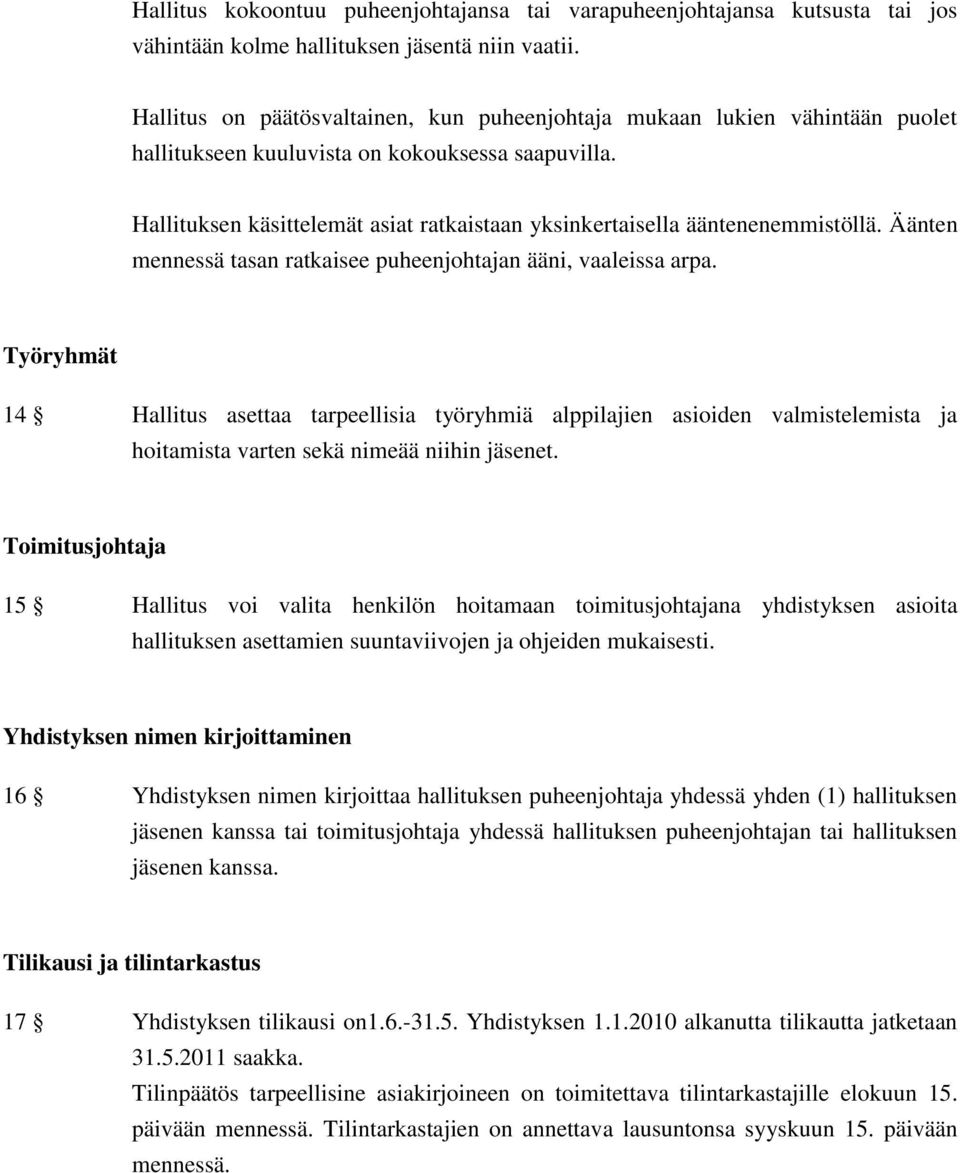 Hallitus kokoontuu puheenjohtajansa tai varapuheenjohtajansa kutsusta tai jos vähintään kolme hallituksen jäsentä niin vaatii.

Hallitus on päätösvaltainen, kun puheenjohtaja mukaan lukien vähintään puolet hallitukseen kuuluvista on kokouksessa saapuvilla.

Hallituksen käsittelemät asiat ratkaistaan yksinkertaisella ääntenenemmistöllä. Äänten mennessä tasan ratkaisee puheenjohtajan ääni, vaaleissa arpa.

Työryhmät

14 § Hallitus asettaa tarpeellisia työryhmiä alppilajien asioiden valmistelemista ja hoitamista varten sekä nimeää niihin jäsenet.

Toimitusjohtaja

15 § Hallitus voi valita henkilön hoitamaan toimitusjohtajana yhdistyksen asioita hallituksen asettamien suuntaviivojen ja ohjeiden mukaisesti.

Yhdistyksen nimen kirjoittaminen

16 § Yhdistyksen nimen kirjoittaa hallituksen puheenjohtaja yhdessä yhden (1) hallituksen jäsenen kanssa tai toimitusjohtaja yhdessä hallituksen puheenjohtajan tai hallituksen jäsenen kanssa.

Tilikausi ja tilintarkastus

17 § Yhdistyksen tilikausi on1.6.-31.5. Yhdistyksen 1.1.2010 alkanutta tilikautta jatketaan 31.5.2011 saakka.
Tilinpäätös tarpeellisine asiakirjoineen on toimitettava tilintarkastajille elokuun 15. päivään mennessä. Tilintarkastajien on annettava lausuntonsa syyskuun 15. päivään mennessä.